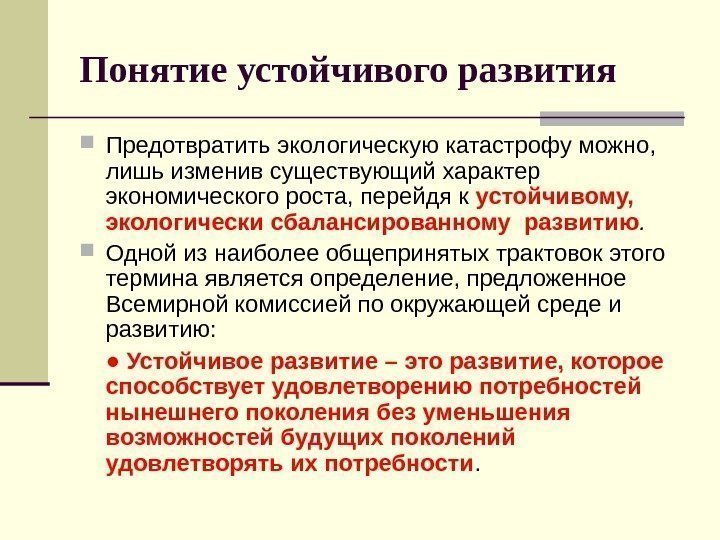 Понятие устойчивого развития

Предотвратить экологическую катастрофу можно, лишь изменив существующий характер экономического роста, перейдя к устойчивому, экологически сбалансированному развитию.

Одной из наиболее общепринятых трактовок этого термина является определение, предложенное Всемирной комиссией по окружающей среде и развитию:

● Устойчивое развитие – это развитие, которое способствует удовлетворению потребностей нынешнего поколения без уменьшения возможностей будущих поколений удовлетворять их потребности.